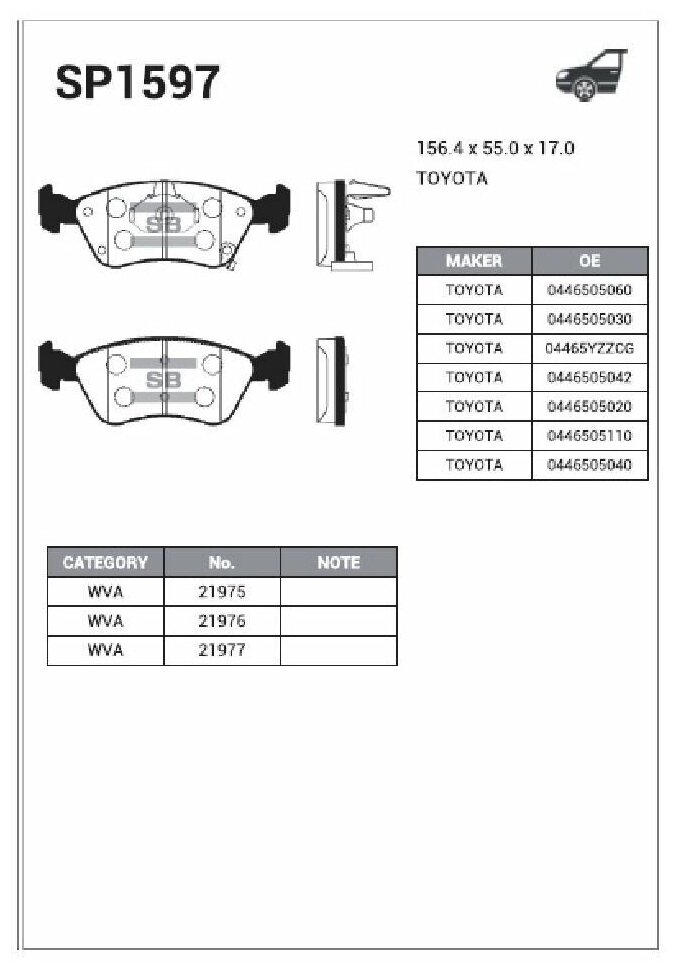 SP1597

156.4 x 55.0 x 17.0
TOYOTA

SB

SB

| MAKER | OE |
|---|---|
| TOYOTA | 0446505060 |
| TOYOTA | 0446505030 |
| TOYOTA | 04465YZZCG |
| TOYOTA | 0446505042 |
| TOYOTA | 0446505020 |
| TOYOTA | 0446505110 |
| TOYOTA | 0446505040 |

| CATEGORY | No. | NOTE |
|---|---|---|
| WVA | 21975 | |
| WVA | 21976 | |
| WVA | 21977 | |